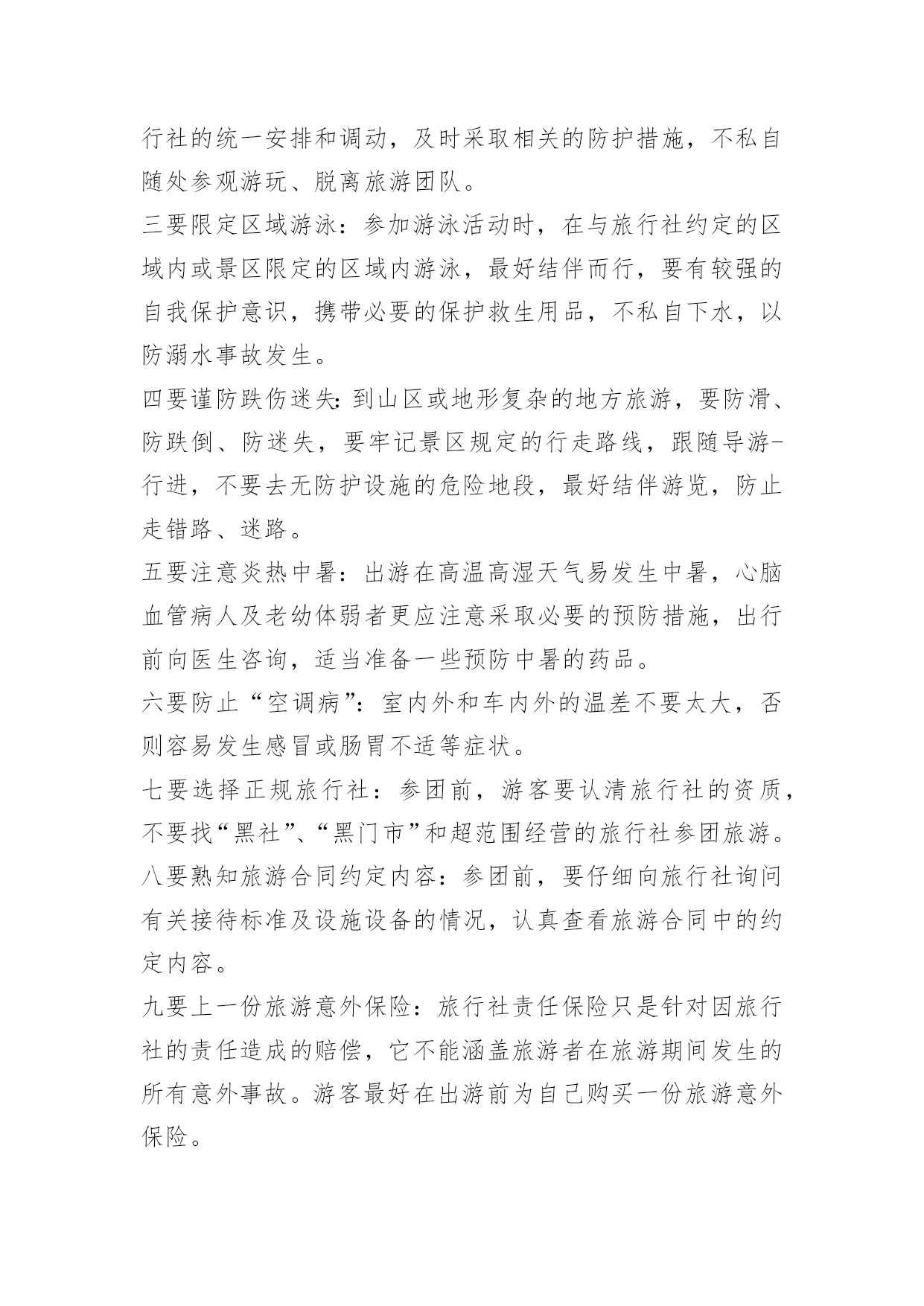 行社的统一安排和调动，及时采取相关的防护措施，不私自随处参观游玩、脱离旅游团队。

三要限定区域游泳：参加游泳活动时，在与旅行社约定的区域内或景区限定的区域内游泳，最好结伴而行，要有较强的自我保护意识，携带必要的保护救生用品，不私自下水，以防溺水事故发生。

四要谨防跌伤迷失:到山区或地形复杂的地方旅游，要防滑、防跌倒、防迷失，要牢记景区规定的行走路线，跟随导游-行进，不要去无防护设施的危险地段，最好结伴游览，防止走错路、迷路。

五要注意炎热中暑：出游在高温高湿天气易发生中暑，心脑血管病人及老幼体弱者更应注意采取必要的预防措施，出行前向医生咨询，适当准备一些预防中暑的药品。

六要防止“空调病”：室内外和车内外的温差不要太大，否则容易发生感冒或肠胃不适等症状。

七要选择正规旅行社：参团前，游客要认清旅行社的资质，不要找“黑社”、“黑门市”和超范围经营的旅行社参团旅游。

八要熟知旅游合同约定内容：参团前，要仔细向旅行社询问有关接待标准及设施设备的情况，认真查看旅游合同中的约定内容。

九要上一份旅游意外保险：旅行社责任保险只是针对因旅行社的责任造成的赔偿，它不能涵盖旅游者在旅游期间发生的所有意外事故。游客最好在出游前为自己购买一份旅游意外保险。